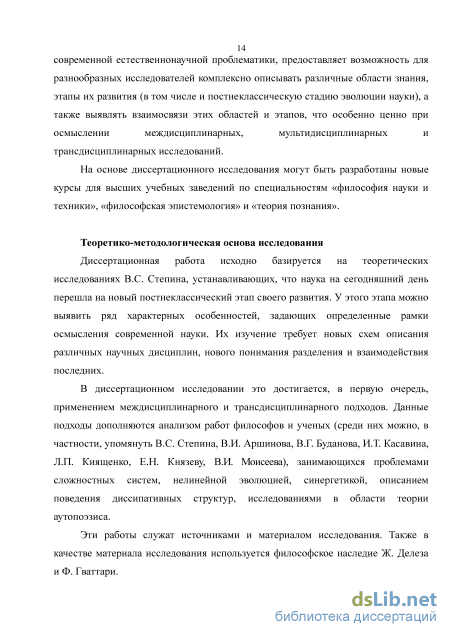 14

современной естественнонаучной проблематики, предоставляет возможность для разнообразных исследователей комплексно описывать различные области знания, этапы их развития (в том числе и постнеклассическую стадию эволюции науки), а также выявлять взаимосвязи этих областей и этапов, что особенно ценно при осмыслении междисциплинарных, мультидисциплинарных и трансдисциплинарных исследований.

На основе диссертационного исследования могут быть разработаны новые курсы для высших учебных заведений по специальностям «философия науки и техники», «философская эпистемология» и «теория познания».

Теоретико-методологическая основа исследования

Диссертационная работа исходно базируется на теоретических исследованиях В.С. Степина, устанавливающих, что наука на сегодняшний день перешла на новый постнеклассический этап своего развития. У этого этапа можно выявить ряд характерных особенностей, задающих определенные рамки осмысления современной науки. Их изучение требует новых схем описания различных научных дисциплин, нового понимания разделения и взаимодействия последних.

В диссертационном исследовании это достигается, в первую очередь, применением междисциплинарного и трансдисциплинарного подходов. Данные подходы дополняются анализом работ философов и ученых (среди них можно, в частности, упомянуть В.С. Степина, В.И. Аршинова, В.Г. Буданова, И.Т. Касавина, Л.П. Киященко, Е.Н. Князеву, В.И. Моисеева), занимающихся проблемами сложностных систем, нелинейной эволюцией, синергетикой, описанием поведения диссипативных структур, исследованиями в области теории аутопоэзиса.

Эти работы служат источниками и материалом исследования. Также в качестве материала исследования используется философское наследие Ж. Делеза и Ф. Гваттари.

dsLib.net
библиотека диссертаций